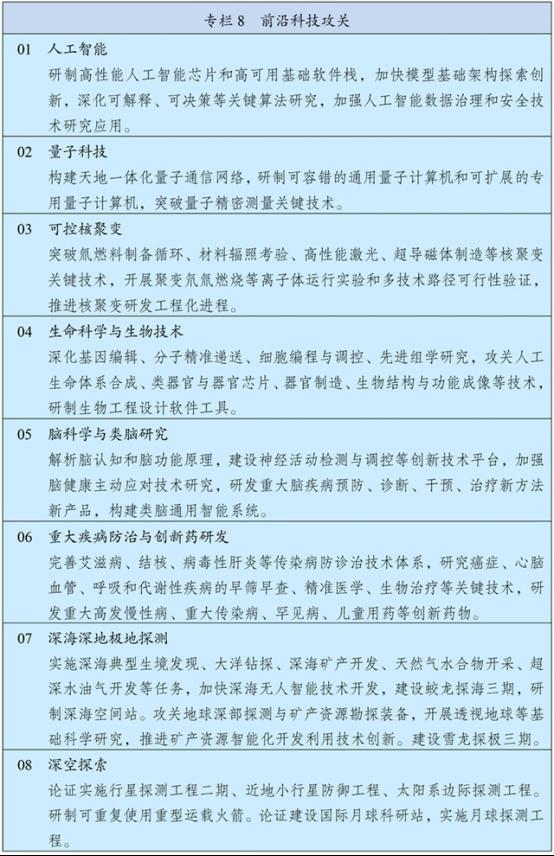 专栏 8　前沿科技攻关

01　人工智能
研制高性能人工智能芯片和高可用基础软件栈，加快模型基础架构探索创新，深化可解释、可决策等关键算法研究，加强人工智能数据治理和安全技术研究应用。

02　量子科技
构建天地一体化量子通信网络，研制可容错的通用量子计算机和可扩展的专用量子计算机，突破量子精密测量关键技术。

03　可控核聚变
突破氚燃料制备循环、材料辐照考验、高性能激光、超导磁体制造等核聚变关键技术，开展聚变氘氚燃烧等离子体运行实验和多技术路径可行性验证，推进核聚变研发工程化进程。

04　生命科学与生物技术
深化基因编辑、分子精准递送、细胞编程与调控、先进组学研究，攻关人工生命体系合成、类器官与器官芯片、器官制造、生物结构与功能成像等技术，研制生物工程设计软件工具。

05　脑科学与类脑研究
解析脑认知和脑功能原理，建设神经活动检测与调控等创新技术平台，加强脑健康主动应对技术研究，研发重大脑疾病预防、诊断、干预、治疗新方法新产品，构建类脑通用智能系统。

06　重大疾病防治与创新药研发
完善艾滋病、结核、病毒性肝炎等传染病防诊治技术体系，研究癌症、心脑血管、呼吸和代谢性疾病的早筛早查、精准医学、生物治疗等关键技术，研发重大高发慢性病、重大传染病、罕见病、儿童用药等创新药物。

07　深海深地极地探测
实施深海典型生境发现、大洋钻探、深海矿产开发、天然气水合物开采、超深水油气开发等任务，加快深海无人智能技术开发，建设蛟龙探海三期，研制深海空间站。攻关地球深部探测与矿产资源勘探装备，开展透视地球等基础科学研究，推进矿产资源智能化开发利用技术创新。建设雪龙探极三期。

08　深空探索
论证实施行星探测工程二期、近地小行星防御工程、太阳系边际探测工程。研制可重复使用重型运载火箭。论证建设国际月球科研站，实施月球探测工程。